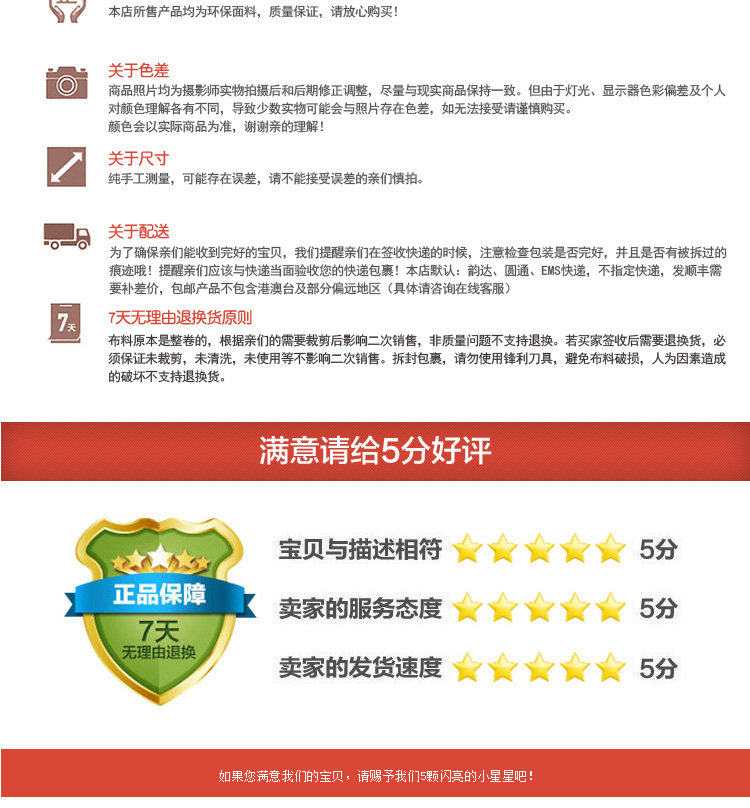 本店所售产品均为环保面料，质量保证，请放心购买！

关于色差
商品照片均为摄影师实物拍摄后和后期修正调整，尽量与现实商品保持一致。但由于灯光、显示器色彩偏差及个人对颜色理解各有不同，导致少数实物可能会与照片存在色差，如无法接受请谨慎购买。
颜色会以实际商品为准，谢谢亲的理解！

关于尺寸
纯手工测量，可能存在误差，请不能接受误差的亲们慎拍。

关于配送
为了确保亲们能收到完好的宝贝，我们提醒亲们在签收快递的时候，注意检查包装是否完好，并且是否有被拆过的痕迹哦！提醒亲们应该与快递当面验收您的快递包裹！本店默认：韵达、圆通、EMS快递，不指定快递，发顺丰需要补差价，包邮产品不包含港澳台及部分偏远地区（具体请咨询在线客服）

7天

7天无理由退换货原则
布料原本是整卷的，根据亲们的需要裁剪后影响二次销售，非质量问题不支持退换。若买家签收后需要退换货，必须保证未裁剪，未清洗，未使用等不影响二次销售。拆封包裹，请勿使用锋利刀具，避免布料破损，人为因素造成的破坏不支持退换货。

满意请给5分好评

正品保障
7天
无理由退换

宝贝与描述相符 5分
卖家的服务态度 5分
卖家的发货速度 5分

如果您满意我们的宝贝，请赐予我们5颗闪亮的小星星吧！